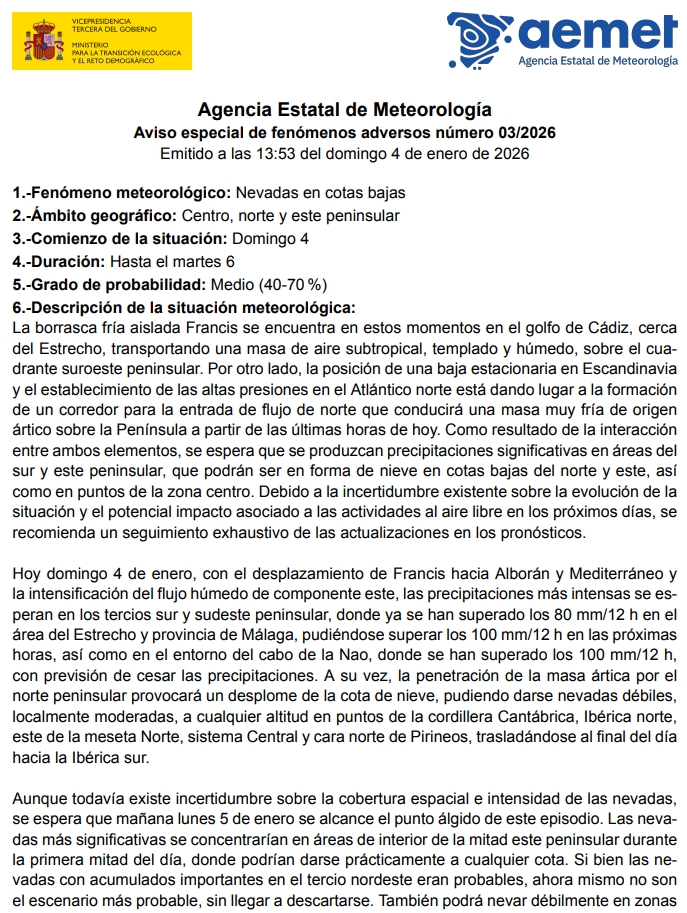 VICEPRESIDENCIA TERCERA DEL GOBIERNO
MINISTERIO PARA LA TRANSICIÓN ECOLÓGICA Y EL RETO DEMOGRÁFICO

aemet
Agencia Estatal de Meteorología

Agencia Estatal de Meteorología
Aviso especial de fenómenos adversos número 03/2026
Emitido a las 13:53 del domingo 4 de enero de 2026

1.-Fenómeno meteorológico: Nevadas en cotas bajas
2.-Ámbito geográfico: Centro, norte y este peninsular
3.-Comienzo de la situación: Domingo 4
4.-Duración: Hasta el martes 6
5.-Grado de probabilidad: Medio (40-70 %)
6.-Descripción de la situación meteorológica:
La borrasca fría aislada Francis se encuentra en estos momentos en el golfo de Cádiz, cerca del Estrecho, transportando una masa de aire subtropical, templado y húmedo, sobre el cuadrante suroeste peninsular. Por otro lado, la posición de una baja estacionaria en Escandinavia y el establecimiento de las altas presiones en el Atlántico norte está dando lugar a la formación de un corredor para la entrada de flujo de norte que conducirá una masa muy fría de origen ártico sobre la Península a partir de las últimas horas de hoy. Como resultado de la interacción entre ambos elementos, se espera que se produzcan precipitaciones significativas en áreas del sur y este peninsular, que podrán ser en forma de nieve en cotas bajas del norte y este, así como en puntos de la zona centro. Debido a la incertidumbre existente sobre la evolución de la situación y el potencial impacto asociado a las actividades al aire libre en los próximos días, se recomienda un seguimiento exhaustivo de las actualizaciones en los pronósticos.

Hoy domingo 4 de enero, con el desplazamiento de Francis hacia Alborán y Mediterráneo y la intensificación del flujo húmedo de componente este, las precipitaciones más intensas se esperan en los tercios sur y sudeste peninsular, donde ya se han superado los 80 mm/12 h en el área del Estrecho y provincia de Málaga, pudiéndose superar los 100 mm/12 h en las próximas horas, así como en el entorno del cabo de la Nao, donde se han superado los 100 mm/12 h, con previsión de cesar las precipitaciones. A su vez, la penetración de la masa ártica por el norte peninsular provocará un desplome de la cota de nieve, pudiendo darse nevadas débiles, localmente moderadas, a cualquier altitud en puntos de la cordillera Cantábrica, Ibérica norte, este de la meseta Norte, sistema Central y cara norte de Pirineos, trasladándose al final del día hacia la Ibérica sur.

Aunque todavía existe incertidumbre sobre la cobertura espacial e intensidad de las nevadas, se espera que mañana lunes 5 de enero se alcance el punto álgido de este episodio. Las nevadas más significativas se concentrarían en áreas de interior de la mitad este peninsular durante la primera mitad del día, donde podrían darse prácticamente a cualquier cota. Si bien las nevadas con acumulados importantes en el tercio nordeste eran probables, ahora mismo no son el escenario más probable, sin llegar a descartarse. También podrá nevar débilmente en zonas